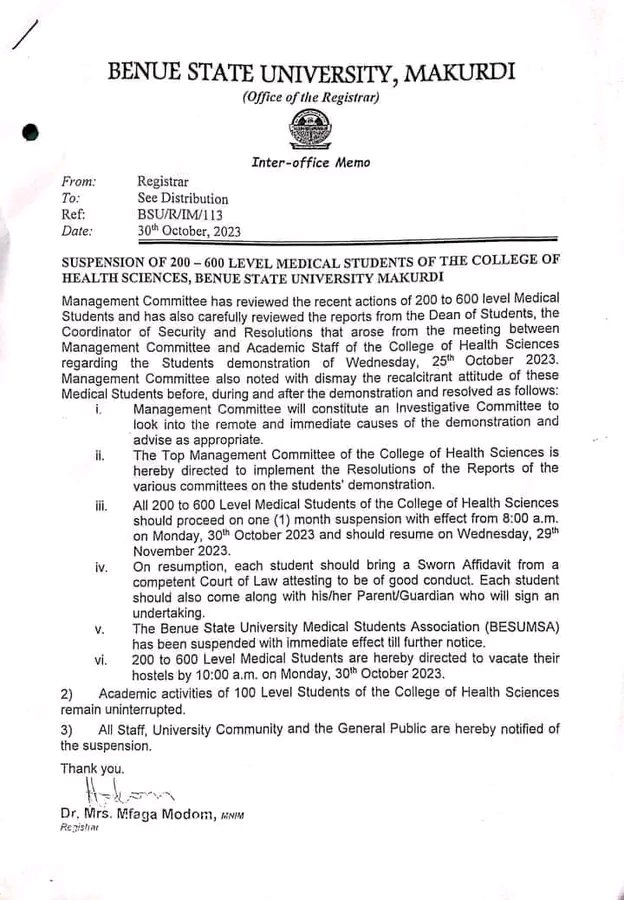 BENUE STATE UNIVERSITY, MAKURDI
(Office of the Registrar)

Inter-office Memo

From: Registrar
To: See Distribution
Ref: BSU/R/IM/113
Date: 30$^{th}$ October, 2023

SUSPENSION OF 200 – 600 LEVEL MEDICAL STUDENTS OF THE COLLEGE OF HEALTH SCIENCES, BENUE STATE UNIVERSITY MAKURDI

Management Committee has reviewed the recent actions of 200 to 600 level Medical Students and has also carefully reviewed the reports from the Dean of Students, the Coordinator of Security and Resolutions that arose from the meeting between Management Committee and Academic Staff of the College of Health Sciences regarding the Students demonstration of Wednesday, 25$^{th}$ October 2023. Management Committee also noted with dismay the recalcitrant attitude of these Medical Students before, during and after the demonstration and resolved as follows:

i. Management Committee will constitute an Investigative Committee to look into the remote and immediate causes of the demonstration and advise as appropriate.

ii. The Top Management Committee of the College of Health Sciences is hereby directed to implement the Resolutions of the Reports of the various committees on the students' demonstration.

iii. All 200 to 600 Level Medical Students of the College of Health Sciences should proceed on one (1) month suspension with effect from 8:00 a.m. on Monday, 30$^{th}$ October 2023 and should resume on Wednesday, 29$^{th}$ November 2023.

iv. On resumption, each student should bring a Sworn Affidavit from a competent Court of Law attesting to be of good conduct. Each student should also come along with his/her Parent/Guardian who will sign an undertaking.

v. The Benue State University Medical Students Association (BESUMSA) has been suspended with immediate effect till further notice.

vi. 200 to 600 Level Medical Students are hereby directed to vacate their hostels by 10:00 a.m. on Monday, 30$^{th}$ October 2023.

2) Academic activities of 100 Level Students of the College of Health Sciences remain uninterrupted.

3) All Staff, University Community and the General Public are hereby notified of the suspension.

Thank you.

Dr. Mrs. Mfaga Modom, MNIM
Registrar